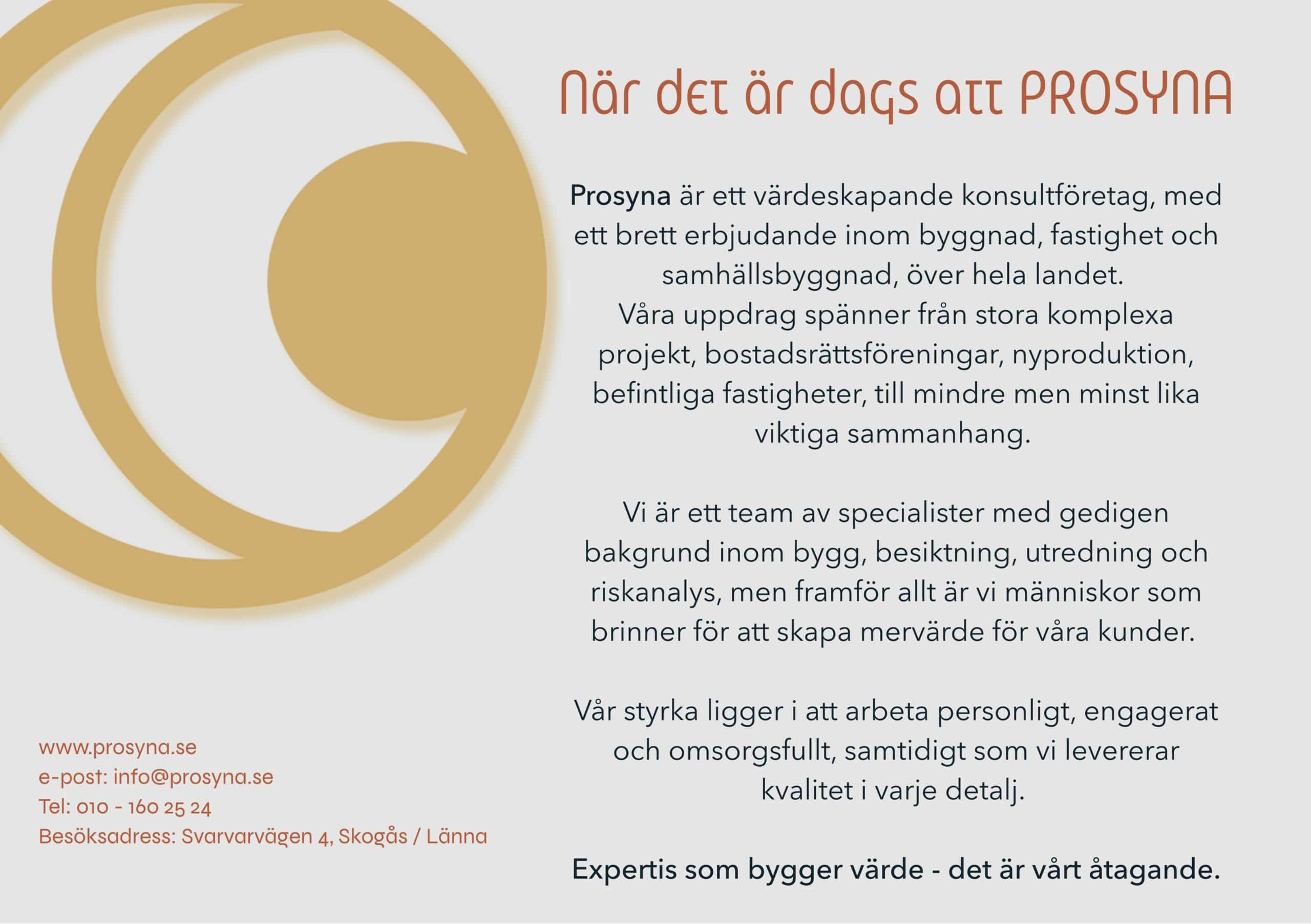 När det är dags att PROSYNA

Prosyna är ett värdeskapande konsultföretag, med ett brett erbjudande inom byggnad, fastighet och samhällsbyggnad, över hela landet.
Våra uppdrag spänner från stora komplexa projekt, bostadsrättsföreningar, nyproduktion, befintliga fastigheter, till mindre men minst lika viktiga sammanhang.

Vi är ett team av specialister med gedigen bakgrund inom bygg, besiktning, utredning och riskanalys, men framför allt är vi människor som brinner för att skapa mervärde för våra kunder.

Vår styrka ligger i att arbeta personligt, engagerat och omsorgsfullt, samtidigt som vi levererar kvalitet i varje detalj.

Expertis som bygger värde - det är vårt åtagande.

www.prosyna.se
e-post: info@prosyna.se
Tel: 010 - 160 25 24
Besöksadress: Svarvarvägen 4, Skogås / Länna